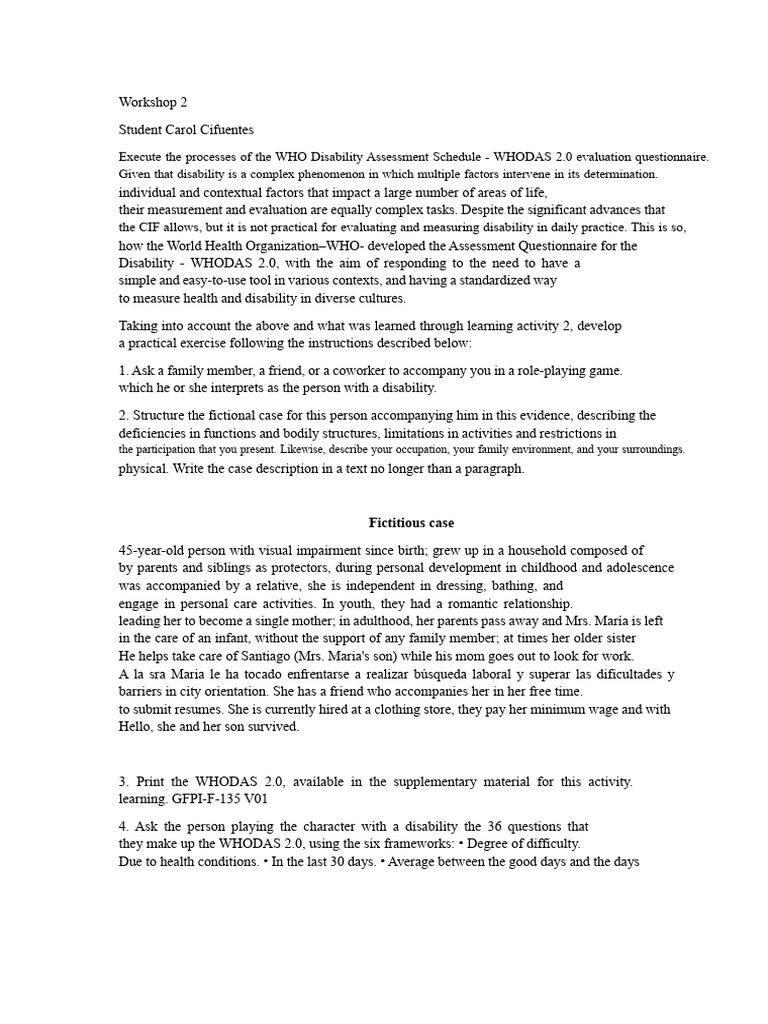 Workshop 2

Student Carol Cifuentes

Execute the processes of the WHO Disability Assessment Schedule - WHODAS 2.0 evaluation questionnaire. Given that disability is a complex phenomenon in which multiple factors intervene in its determination. individual and contextual factors that impact a large number of areas of life, their measurement and evaluation are equally complex tasks. Despite the significant advances that the CIF allows, but it is not practical for evaluating and measuring disability in daily practice. This is so, how the World Health Organization–WHO- developed the Assessment Questionnaire for the Disability - WHODAS 2.0, with the aim of responding to the need to have a simple and easy-to-use tool in various contexts, and having a standardized way to measure health and disability in diverse cultures.

Taking into account the above and what was learned through learning activity 2, develop a practical exercise following the instructions described below:

1. Ask a family member, a friend, or a coworker to accompany you in a role-playing game. which he or she interprets as the person with a disability.

2. Structure the fictional case for this person accompanying him in this evidence, describing the deficiencies in functions and bodily structures, limitations in activities and restrictions in the participation that you present. Likewise, describe your occupation, your family environment, and your surroundings. physical. Write the case description in a text no longer than a paragraph.

Fictitious case

45-year-old person with visual impairment since birth; grew up in a household composed of by parents and siblings as protectors, during personal development in childhood and adolescence was accompanied by a relative, she is independent in dressing, bathing, and engage in personal care activities. In youth, they had a romantic relationship. leading her to become a single mother; in adulthood, her parents pass away and Mrs. María is left in the care of an infant, without the support of any family member; at times her older sister He helps take care of Santiago (Mrs. Maria's son) while his mom goes out to look for work. A la sra Maria le ha tocado enfrentarse a realizar búsqueda laboral y superar las dificultades y barriers in city orientation. She has a friend who accompanies her in her free time. to submit resumes. She is currently hired at a clothing store, they pay her minimum wage and with Hello, she and her son survived.

3. Print the WHODAS 2.0, available in the supplementary material for this activity. learning. GFPI-F-135 V01

4. Ask the person playing the character with a disability the 36 questions that they make up the WHODAS 2.0, using the six frameworks: • Degree of difficulty. Due to health conditions. • In the last 30 days. • Average between the good days and the days